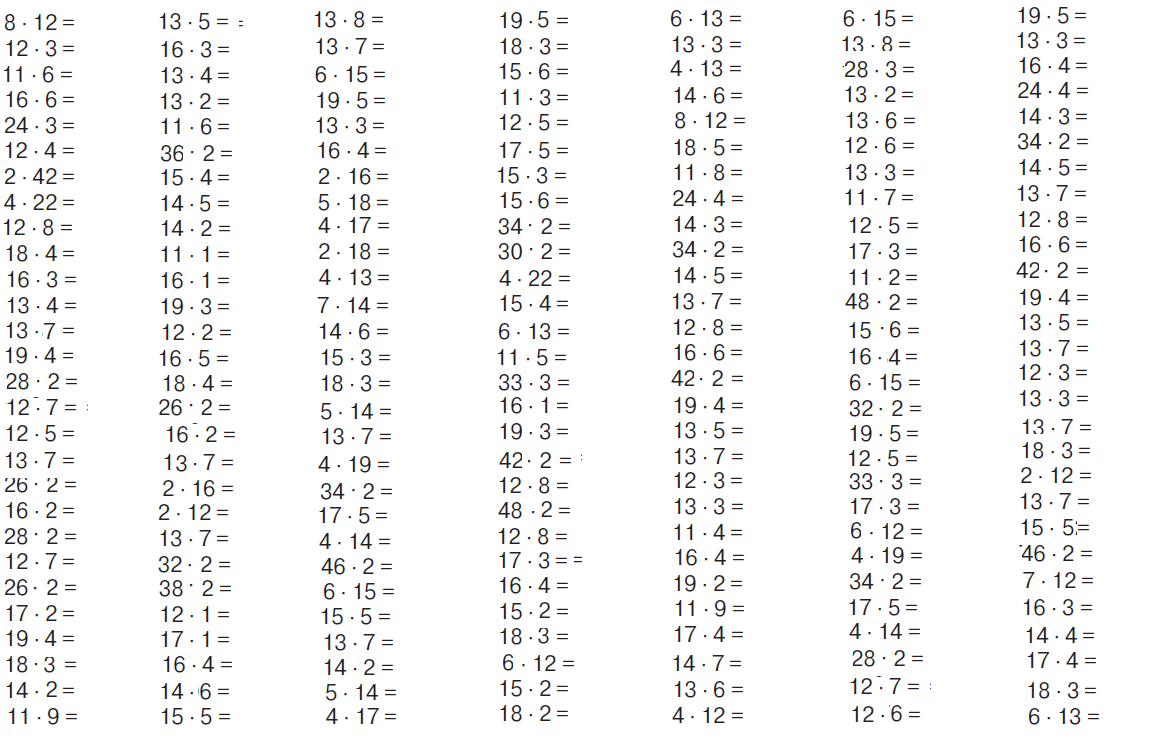 $8 \cdot 12 =$
$12 \cdot 3 =$
$11 \cdot 6 =$
$16 \cdot 6 =$
$24 \cdot 3 =$
$12 \cdot 4 =$
$2 \cdot 42 =$
$4 \cdot 22 =$
$12 \cdot 8 =$
$18 \cdot 4 =$
$16 \cdot 3 =$
$13 \cdot 4 =$
$13 \cdot 7 =$
$19 \cdot 4 =$
$28 \cdot 2 =$
$12 \cdot 7 =$
$12 \cdot 5 =$
$13 \cdot 7 =$
$26 \cdot 2 =$
$16 \cdot 2 =$
$28 \cdot 2 =$
$12 \cdot 7 =$
$26 \cdot 2 =$
$17 \cdot 2 =$
$19 \cdot 4 =$
$18 \cdot 3 =$
$14 \cdot 2 =$
$11 \cdot 9 =$

$13 \cdot 5 =$
$16 \cdot 3 =$
$13 \cdot 4 =$
$13 \cdot 2 =$
$11 \cdot 6 =$
$36 \cdot 2 =$
$15 \cdot 4 =$
$14 \cdot 5 =$
$14 \cdot 2 =$
$11 \cdot 1 =$
$16 \cdot 1 =$
$19 \cdot 3 =$
$12 \cdot 2 =$
$16 \cdot 5 =$
$18 \cdot 4 =$
$26 \cdot 2 =$
$16 \cdot 2 =$
$13 \cdot 7 =$
$2 \cdot 16 =$
$2 \cdot 12 =$
$13 \cdot 7 =$
$32 \cdot 2 =$
$38 \cdot 2 =$
$12 \cdot 1 =$
$17 \cdot 1 =$
$16 \cdot 4 =$
$14 \cdot 6 =$
$15 \cdot 5 =$

$13 \cdot 8 =$
$13 \cdot 7 =$
$6 \cdot 15 =$
$19 \cdot 5 =$
$13 \cdot 3 =$
$16 \cdot 4 =$
$2 \cdot 16 =$
$5 \cdot 18 =$
$4 \cdot 17 =$
$2 \cdot 18 =$
$4 \cdot 13 =$
$7 \cdot 14 =$
$14 \cdot 6 =$
$15 \cdot 3 =$
$18 \cdot 3 =$
$5 \cdot 14 =$
$13 \cdot 7 =$
$4 \cdot 19 =$
$34 \cdot 2 =$
$17 \cdot 5 =$
$4 \cdot 14 =$
$46 \cdot 2 =$
$6 \cdot 15 =$
$15 \cdot 5 =$
$13 \cdot 7 =$
$14 \cdot 2 =$
$5 \cdot 14 =$
$4 \cdot 17 =$

$19 \cdot 5 =$
$18 \cdot 3 =$
$15 \cdot 6 =$
$11 \cdot 3 =$
$12 \cdot 5 =$
$17 \cdot 5 =$
$15 \cdot 3 =$
$15 \cdot 6 =$
$34 \cdot 2 =$
$30 \cdot 2 =$
$4 \cdot 22 =$
$15 \cdot 4 =$
$6 \cdot 13 =$
$11 \cdot 5 =$
$33 \cdot 3 =$
$16 \cdot 1 =$
$19 \cdot 3 =$
$42 \cdot 2 =$
$12 \cdot 8 =$
$48 \cdot 2 =$
$12 \cdot 8 =$
$17 \cdot 3 = =$
$16 \cdot 4 =$
$15 \cdot 2 =$
$18 \cdot 3 =$
$6 \cdot 12 =$
$15 \cdot 2 =$
$18 \cdot 2 =$

$6 \cdot 13 =$
$13 \cdot 3 =$
$4 \cdot 13 =$
$14 \cdot 6 =$
$8 \cdot 12 =$
$18 \cdot 5 =$
$11 \cdot 8 =$
$24 \cdot 4 =$
$14 \cdot 3 =$
$34 \cdot 2 =$
$14 \cdot 5 =$
$13 \cdot 7 =$
$12 \cdot 8 =$
$16 \cdot 6 =$
$42 \cdot 2 =$
$19 \cdot 4 =$
$13 \cdot 5 =$
$13 \cdot 7 =$
$12 \cdot 3 =$
$13 \cdot 3 =$
$11 \cdot 4 =$
$16 \cdot 4 =$
$19 \cdot 2 =$
$11 \cdot 9 =$
$17 \cdot 4 =$
$14 \cdot 7 =$
$13 \cdot 6 =$
$4 \cdot 12 =$

$6 \cdot 15 =$
$13 \cdot 8 =$
$28 \cdot 3 =$
$13 \cdot 2 =$
$13 \cdot 6 =$
$12 \cdot 6 =$
$13 \cdot 3 =$
$11 \cdot 7 =$
$12 \cdot 5 =$
$17 \cdot 3 =$
$11 \cdot 2 =$
$48 \cdot 2 =$
$15 \cdot 6 =$
$16 \cdot 4 =$
$6 \cdot 15 =$
$32 \cdot 2 =$
$19 \cdot 5 =$
$12 \cdot 5 =$
$33 \cdot 3 =$
$17 \cdot 3 =$
$6 \cdot 12 =$
$4 \cdot 19 =$
$34 \cdot 2 =$
$17 \cdot 5 =$
$4 \cdot 14 =$
$28 \cdot 2 =$
$12 \cdot 7 =$
$12 \cdot 6 =$

$19 \cdot 5 =$
$13 \cdot 3 =$
$16 \cdot 4 =$
$24 \cdot 4 =$
$14 \cdot 3 =$
$34 \cdot 2 =$
$14 \cdot 5 =$
$13 \cdot 7 =$
$12 \cdot 8 =$
$16 \cdot 6 =$
$42 \cdot 2 =$
$19 \cdot 4 =$
$13 \cdot 5 =$
$13 \cdot 7 =$
$12 \cdot 3 =$
$13 \cdot 3 =$
$13 \cdot 7 =$
$18 \cdot 3 =$
$2 \cdot 12 =$
$13 \cdot 7 =$
$15 \cdot 5 =$
$46 \cdot 2 =$
$7 \cdot 12 =$
$16 \cdot 3 =$
$14 \cdot 4 =$
$17 \cdot 4 =$
$18 \cdot 3 =$
$6 \cdot 13 =$